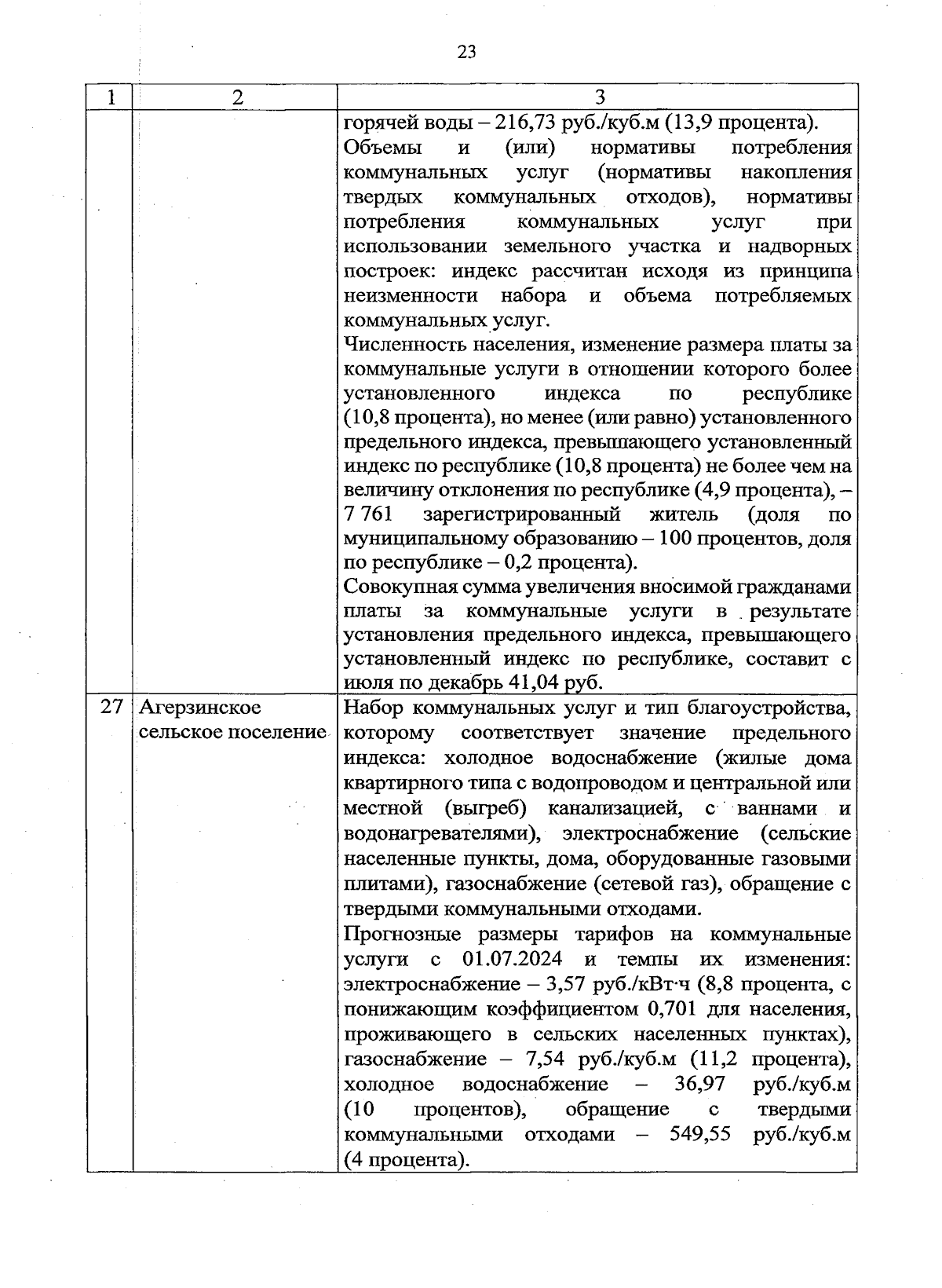 23

| 1 | 2 | 3 |
|---|---|---|
| | | горячей воды – 216,73 руб./куб.м (13,9 процента). Объемы и (или) нормативы потребления коммунальных услуг (нормативы накопления твердых коммунальных отходов), нормативы потребления коммунальных услуг при использовании земельного участка и надворных построек: индекс рассчитан исходя из принципа неизменности набора и объема потребляемых коммунальных услуг. Численность населения, изменение размера платы за коммунальные услуги в отношении которого более установленного индекса по республике (10,8 процента), но менее (или равно) установленного предельного индекса, превышающего установленный индекс по республике (10,8 процента) не более чем на величину отклонения по республике (4,9 процента), – 7 761 зарегистрированный житель (доля по муниципальному образованию – 100 процентов, доля по республике – 0,2 процента). Совокупная сумма увеличения вносимой гражданами платы за коммунальные услуги в результате установления предельного индекса, превышающего установленный индекс по республике, составит с июля по декабрь 41,04 руб. |
| 27 | Агерзинское сельское поселение | Набор коммунальных услуг и тип благоустройства, которому соответствует значение предельного индекса: холодное водоснабжение (жилые дома квартирного типа с водопроводом и центральной или местной (выгреб) канализацией, с ваннами и водонагревателями), электроснабжение (сельские населенные пункты, дома, оборудованные газовыми плитами), газоснабжение (сетевой газ), обращение с твердыми коммунальными отходами. Прогнозные размеры тарифов на коммунальные услуги с 01.07.2024 и темпы их изменения: электроснабжение – 3,57 руб./кВт·ч (8,8 процента, с понижающим коэффициентом 0,701 для населения, проживающего в сельских населенных пунктах), газоснабжение – 7,54 руб./куб.м (11,2 процента), холодное водоснабжение – 36,97 руб./куб.м (10 процентов), обращение с твердыми коммунальными отходами – 549,55 руб./куб.м (4 процента). |